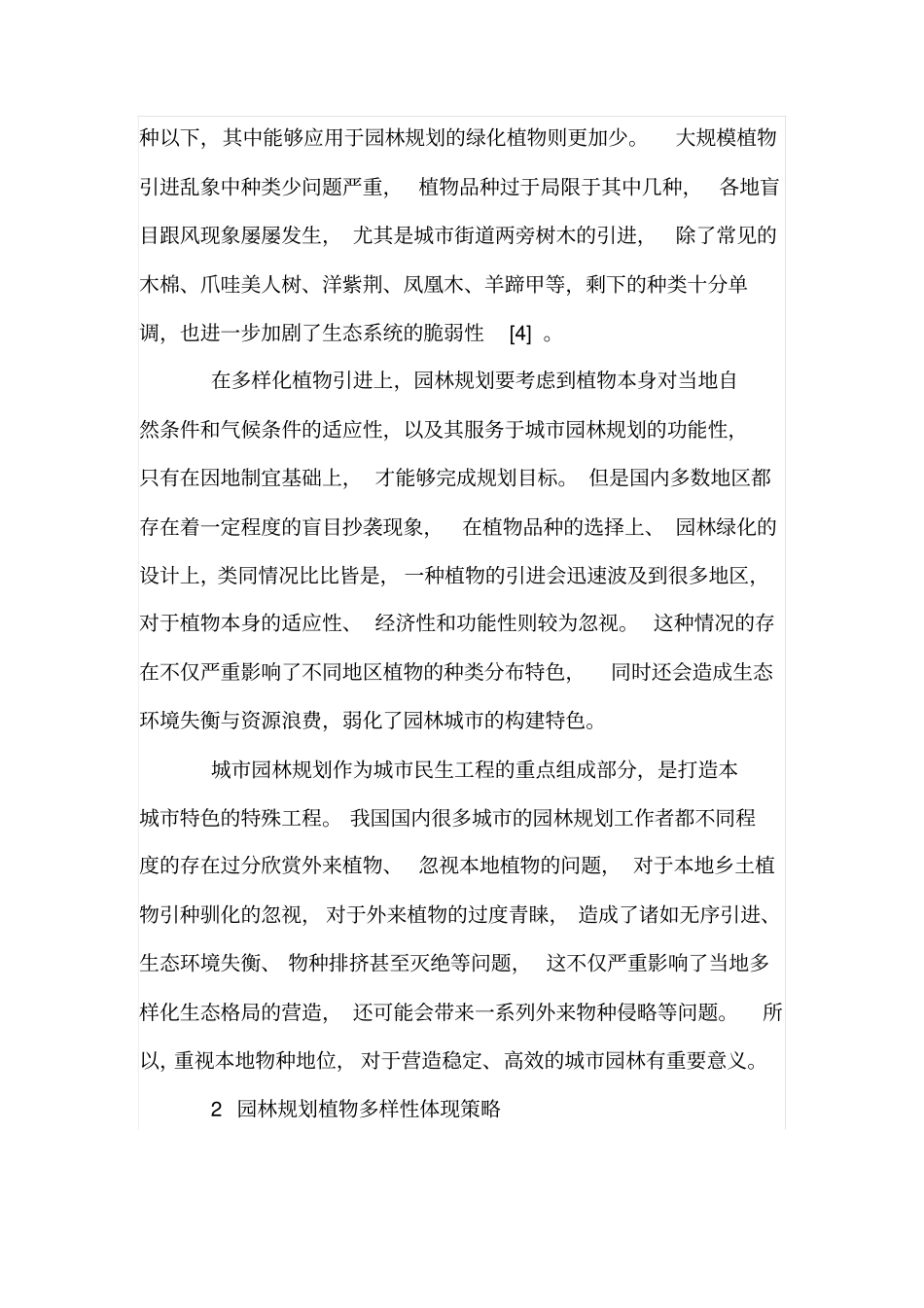 种以下，其中能够应用于园林规划的绿化植物则更加少。大规模植物引进乱象中种类少问题严重，植物品种过于局限于其中几种，各地盲目跟风现象屡屡发生，尤其是城市街道两旁树木的引进，除了常见的木棉、爪哇美人树、洋紫荆、凤凰木、羊蹄甲等，剩下的种类十分单调，也进一步加剧了生态系统的脆弱性 [4] 。

在多样化植物引进上，园林规划要考虑到植物本身对当地自然条件和气候条件的适应性，以及其服务于城市园林规划的功能性，只有在因地制宜基础上，才能够完成规划目标。但是国内多数地区都存在着一定程度的盲目抄袭现象，在植物品种的选择上、园林绿化的设计上，类同情况比比皆是，一种植物的引进会迅速波及到很多地区，对于植物本身的适应性、经济性和功能性则较为忽视。这种情况的存在不仅严重影响了不同地区植物的种类分布特色，同时还会造成生态环境失衡与资源浪费，弱化了园林城市的构建特色。

城市园林规划作为城市民生工程的重点组成部分，是打造本城市特色的特殊工程。我国国内很多城市的园林规划工作者都不同程度的存在过分欣赏外来植物、忽视本地植物的问题，对于本地乡土植物引种驯化的忽视，对于外来植物的过度青睐，造成了诸如无序引进、生态环境失衡、物种排挤甚至灭绝等问题，这不仅严重影响了当地多样化生态格局的营造，还可能会带来一系列外来物种侵略等问题。所以，重视本地物种地位，对于营造稳定、高效的城市园林有重要意义。

2 园林规划植物多样性体现策略